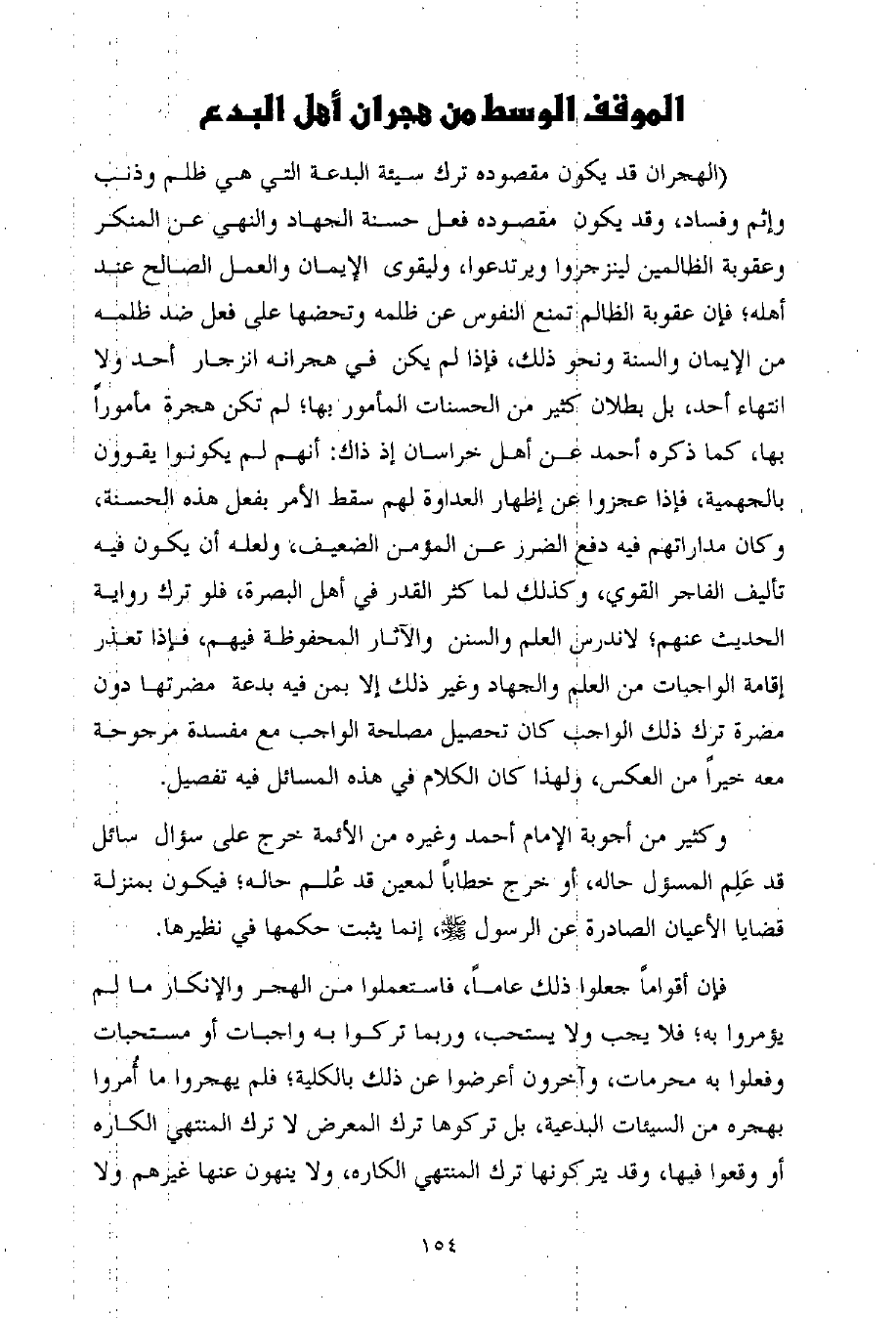 الموقف الوسط من هجران أهل البدع

(الهجران قد يكون مقصوده ترك سيئة البدعة التي هي ظلم وذنب وإثم وفساد، وقد يكون مقصوده فعل حسنة الجهاد والنهي عن المنكر وعقوبة الظالمين لينزجروا ويرتدعوا، وليقوى الإيمان والعمل الصالح عند أهله؛ فإن عقوبة الظالم تمنع النفوس عن ظلمه وتحضها على فعل ضد ظلمه من الإيمان والسنة ونحو ذلك، فإذا لم يكن في هجرانه انزجار أحد ولا انتهاء أحد، بل بطلان كثير من الحسنات المأمور بها؛ لم تكن هجرة مأموراً بها، كما ذكره أحمد عن أهل خراسان إذ ذاك: أنهم لم يكونوا يقوون بالجهمية، فإذا عجزوا عن إظهار العداوة لهم سقط الأمر بفعل هذه الحسنة، وكان مداراتهم فيه دفع الضرر عن المؤمن الضعيف، ولعله أن يكون فيه تأليف الفاجر القوي، وكذلك لما كثر القدر في أهل البصرة، فلو ترك رواية الحديث عنهم؛ لاندرس العلم والسنن والآثار المحفوظة فيهم، فإذا تعذر إقامة الواجبات من العلم والجهاد وغير ذلك إلا بمن فيه بدعة مضرتها دون مضرة ترك ذلك الواجب كان تحصيل مصلحة الواجب مع مفسدة مرجوحة معه خيراً من العكس، ولهذا كان الكلام في هذه المسائل فيه تفصيل.

وكثير من أجوبة الإمام أحمد وغيره من الأئمة خرج على سؤال سائل قد عَلِم المسؤل حاله، أو خرج خطاباً لمعين قد عُلم حاله؛ فيكون بمنزلة قضايا الأعيان الصادرة عن الرسول ﷺ، إنما يثبت حكمها في نظيرها.

فإن أقواماً جعلوا ذلك عاماً، فاستعملوا من الهجر والإنكار ما لم يؤمروا به؛ فلا يجب ولا يستحب، وربما تركوا به واجبات أو مستحبات وفعلوا به محرمات، وآخرون أعرضوا عن ذلك بالكلية؛ فلم يهجروا ما أُمروا بهجره من السيئات البدعية، بل تركوها ترك المعرض لا ترك المنتهي الكاره أو وقعوا فيها، وقد يتركونها ترك المنتهي الكاره، ولا ينهون عنها غيرهم ولا

١٥٤